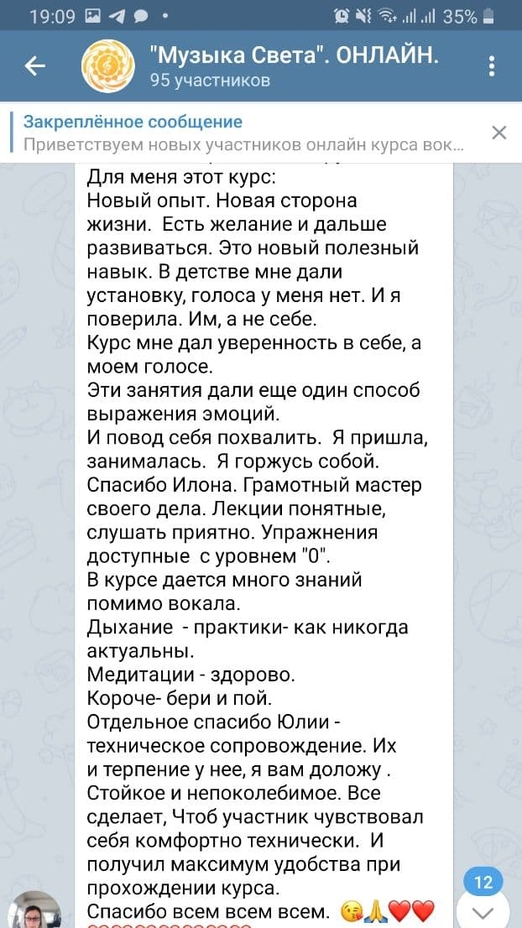 19:09 35%

"Музыка Света". ОНЛАЙН.
95 участников

Закреплённое сообщение
Приветствуем новых участников онлайн курса вок...

Для меня этот курс:
Новый опыт. Новая сторона жизни. Есть желание и дальше развиваться. Это новый полезный навык. В детстве мне дали установку, голоса у меня нет. И я поверила. Им, а не себе.
Курс мне дал уверенность в себе, а моем голосе.
Эти занятия дали еще один способ выражения эмоций.
И повод себя похвалить. Я пришла, занималась. Я горжусь собой.
Спасибо Илона. Грамотный мастер своего дела. Лекции понятные, слушать приятно. Упражнения доступные с уровнем "0".
В курсе дается много знаний помимо вокала.
Дыхание - практики- как никогда актуальны.
Медитации - здорово.
Короче- бери и пой.
Отдельное спасибо Юлии - техническое сопровождение. Их и терпение у нее, я вам доложу . Стойкое и непоколебимое. Все сделает, Чтоб участник чувствовал себя комфортно технически. И получил максимум удобства при прохождении курса.
Спасибо всем всем всем. 😘🙏❤️❤️

12